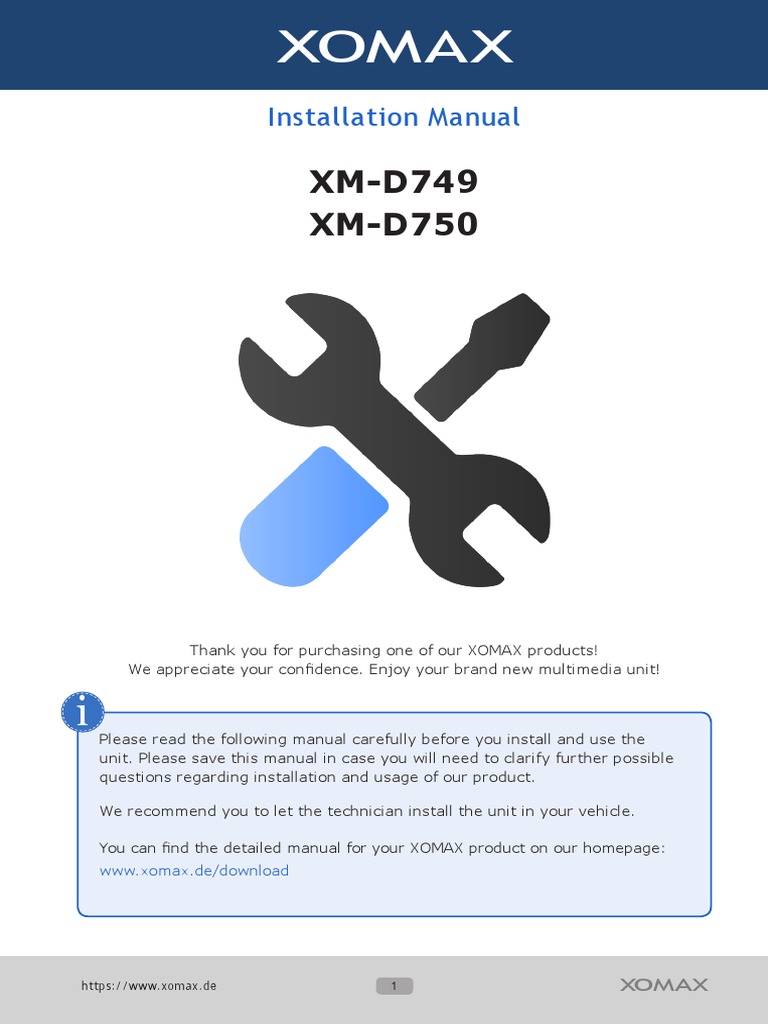 XOMAX

Installation Manual

XM-D749
XM-D750

Thank you for purchasing one of our XOMAX products!
We appreciate your confidence. Enjoy your brand new multimedia unit!

i

Please read the following manual carefully before you install and use the unit. Please save this manual in case you will need to clarify further possible questions regarding installation and usage of our product.

We recommend you to let the technician install the unit in your vehicle.

You can find the detailed manual for your XOMAX product on our homepage:
www.xomax.de/download

https://www.xomax.de

1

XOMAX